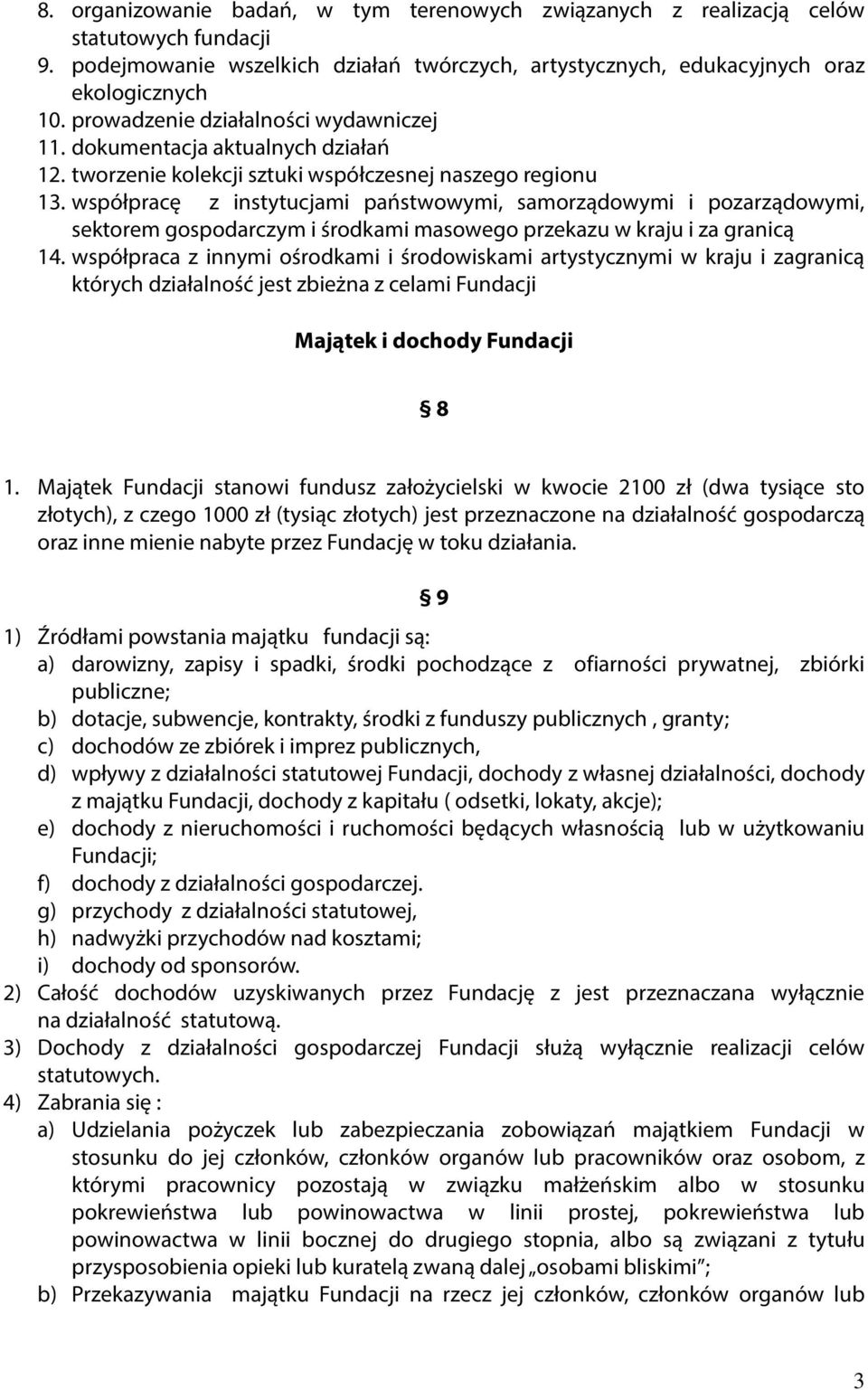 8. organizowanie badań, w tym terenowych związanych z realizacją celów statutowych fundacji
9. podejmowanie wszelkich działań twórczych, artystycznych, edukacyjnych oraz ekologicznych
10. prowadzenie działalności wydawniczej
11. dokumentacja aktualnych działań
12. tworzenie kolekcji sztuki współczesnej naszego regionu
13. współpracę z instytucjami państwowymi, samorządowymi i pozarządowymi, sektorem gospodarczym i środkami masowego przekazu w kraju i za granicą
14. współpraca z innymi ośrodkami i środowiskami artystycznymi w kraju i zagranicą których działalność jest zbieżna z celami Fundacji

Majątek i dochody Fundacji

§ 8

1. Majątek Fundacji stanowi fundusz założycielski w kwocie 2100 zł (dwa tysiące sto złotych), z czego 1000 zł (tysiąc złotych) jest przeznaczone na działalność gospodarczą oraz inne mienie nabyte przez Fundację w toku działania.

§ 9

1) Źródłami powstania majątku fundacji są:
a) darowizny, zapisy i spadki, środki pochodzące z ofiarności prywatnej, zbiórki publiczne;
b) dotacje, subwencje, kontrakty, środki z funduszy publicznych , granty;
c) dochodów ze zbiórek i imprez publicznych,
d) wpływy z działalności statutowej Fundacji, dochody z własnej działalności, dochody z majątku Fundacji, dochody z kapitału ( odsetki, lokaty, akcje);
e) dochody z nieruchomości i ruchomości będących własnością lub w użytkowaniu Fundacji;
f) dochody z działalności gospodarczej.
g) przychody z działalności statutowej,
h) nadwyżki przychodów nad kosztami;
i) dochody od sponsorów.
2) Całość dochodów uzyskiwanych przez Fundację z jest przeznaczana wyłącznie na działalność statutową.
3) Dochody z działalności gospodarczej Fundacji służą wyłącznie realizacji celów statutowych.
4) Zabrania się :
a) Udzielania pożyczek lub zabezpieczania zobowiązań majątkiem Fundacji w stosunku do jej członków, członków organów lub pracowników oraz osobom, z którymi pracownicy pozostają w związku małżeńskim albo w stosunku pokrewieństwa lub powinowactwa w linii prostej, pokrewieństwa lub powinowactwa w linii bocznej do drugiego stopnia, albo są związani z tytułu przysposobienia opieki lub kuratelą zwaną dalej „osobami bliskimi”;
b) Przekazywania majątku Fundacji na rzecz jej członków, członków organów lub

3